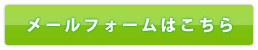 メールフォームはこちら